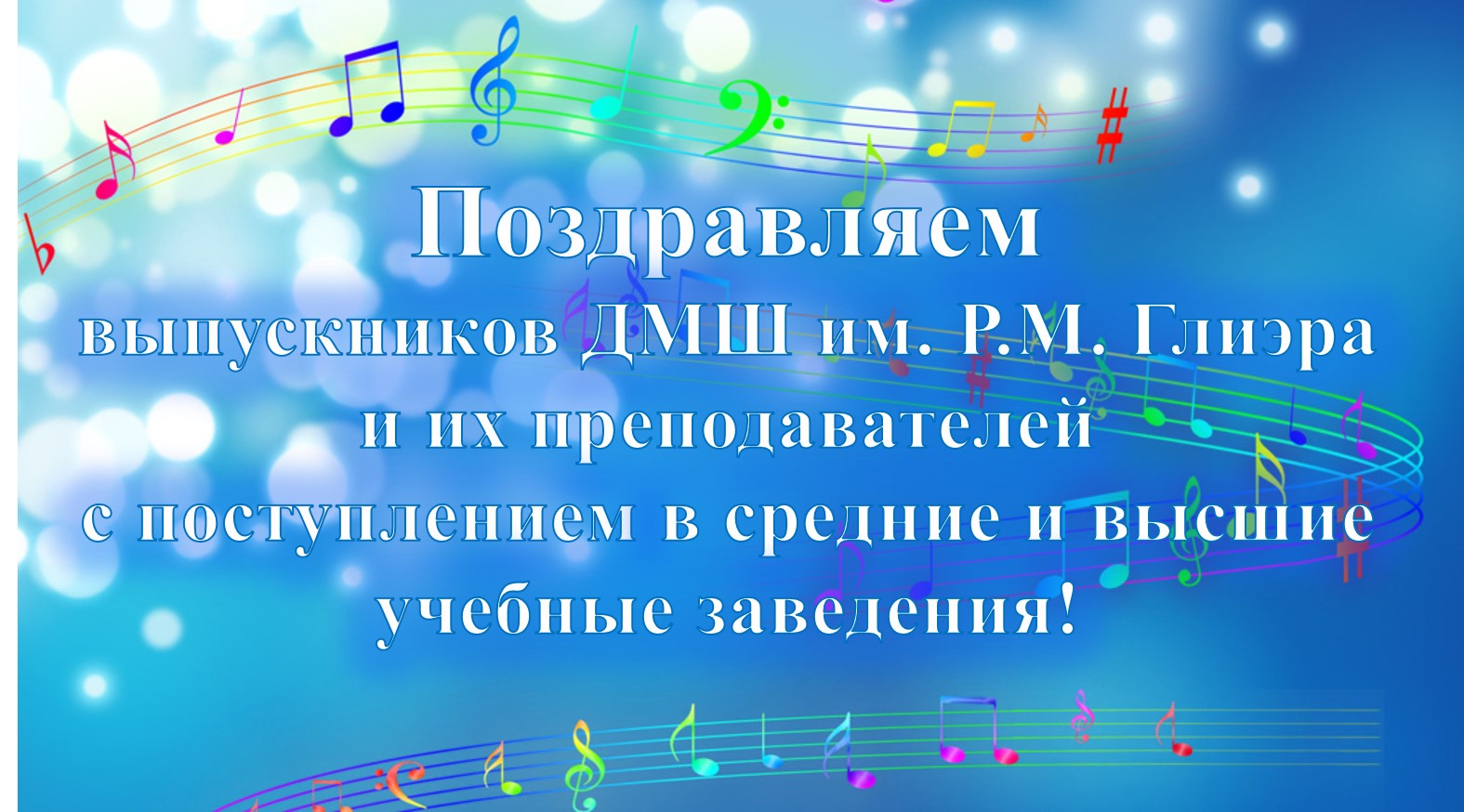 Поздравляем
выпускников ДМШ им. Р.М. Глиэра
и их преподавателей
с поступлением в средние и высшие
учебные заведения!